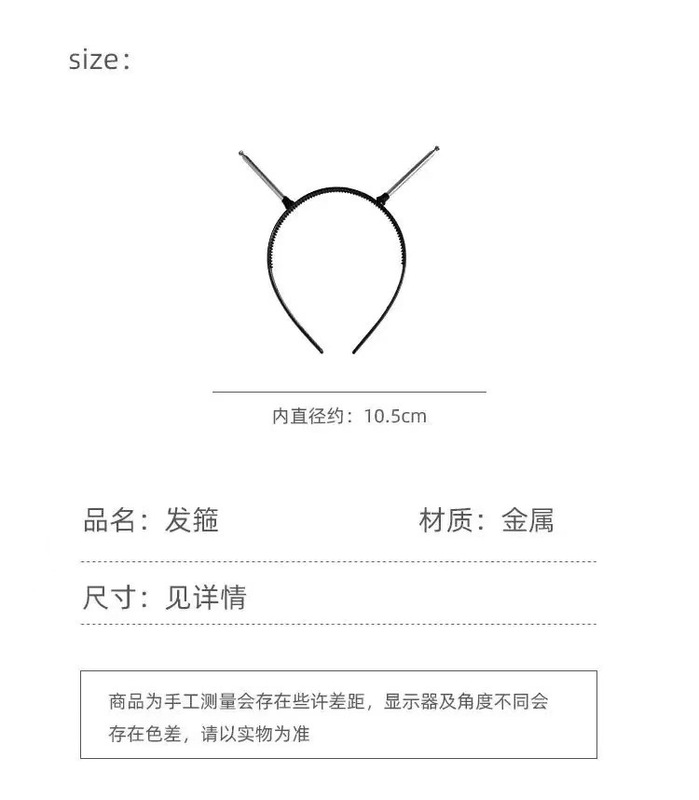 size:

内直径约:10.5cm

品名:发箍 材质:金属

尺寸:见详情

商品为手工测量会存在些许差距,显示器及角度不同会存在色差,请以实物为准